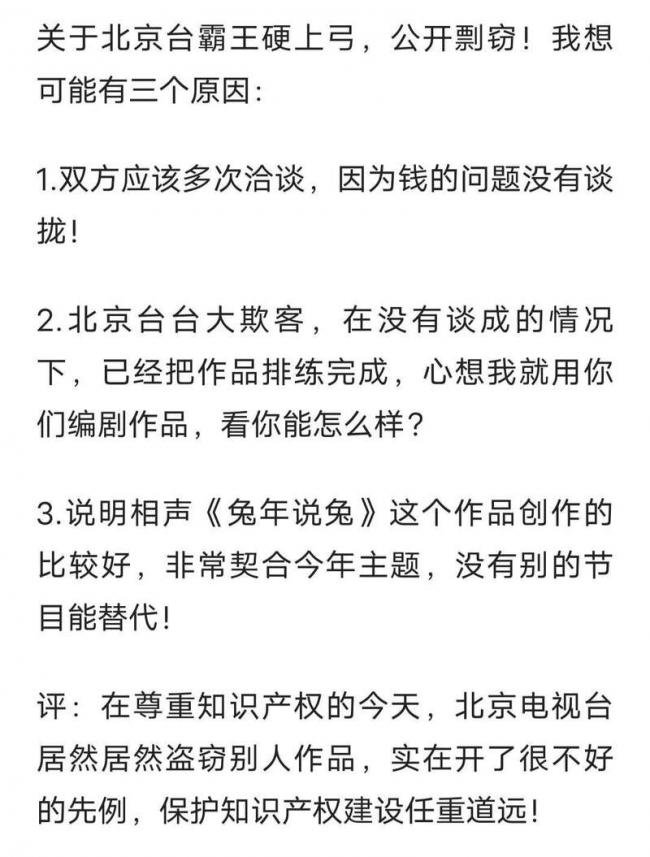 关于北京台霸王硬上弓，公开剽窃！我想可能有三个原因：

1.双方应该多次洽谈，因为钱的问题没有谈拢！

2.北京台台大欺客，在没有谈成的情况下，已经把作品排练完成，心想我就用你们编剧作品，看你能怎么样？

3.说明相声《兔年说兔》这个作品创作的比较好，非常契合今年主题，没有别的节目能替代！

评：在尊重知识产权的今天，北京电视台居然居然盗窃别人作品，实在开了很不好的先例，保护知识产权建设任重道远！